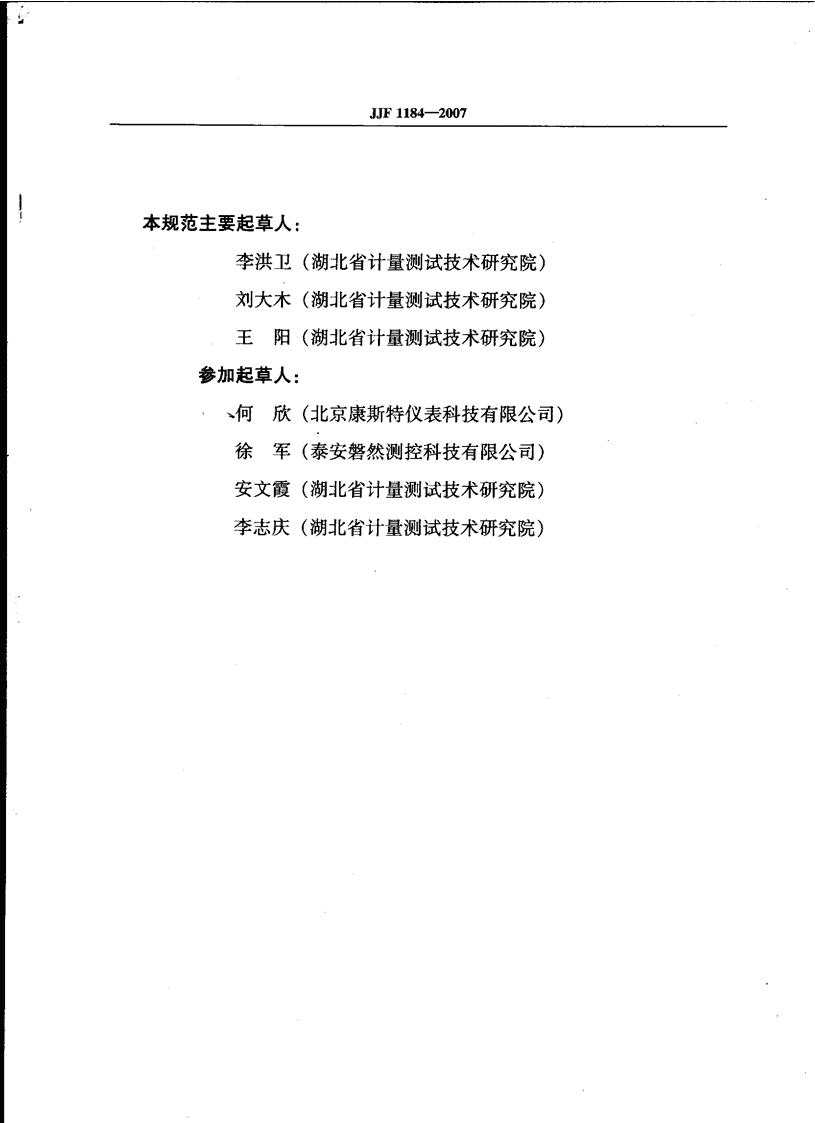 JJF 1184—2007

本规范主要起草人：

李洪卫（湖北省计量测试技术研究院）

刘大木（湖北省计量测试技术研究院）

王　阳（湖北省计量测试技术研究院）

参加起草人：

何　欣（北京康斯特仪表科技有限公司）

徐　军（泰安磐然测控科技有限公司）

安文霞（湖北省计量测试技术研究院）

李志庆（湖北省计量测试技术研究院）